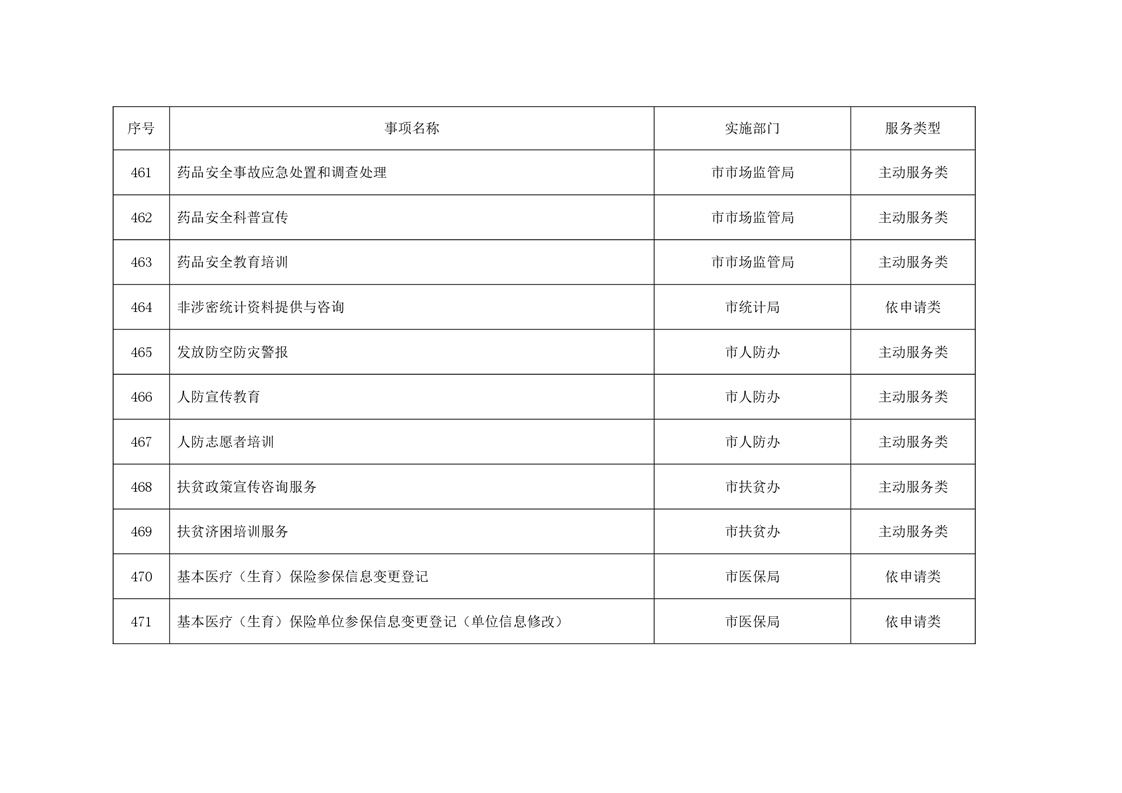 | 序号 | 事项名称 | 实施部门 | 服务类型 |
|---|---|---|---|
| 461 | 药品安全事故应急处置和调查处理 | 市市场监管局 | 主动服务类 |
| 462 | 药品安全科普宣传 | 市市场监管局 | 主动服务类 |
| 463 | 药品安全教育培训 | 市市场监管局 | 主动服务类 |
| 464 | 非涉密统计资料提供与咨询 | 市统计局 | 依申请类 |
| 465 | 发放防空防灾警报 | 市人防办 | 主动服务类 |
| 466 | 人防宣传教育 | 市人防办 | 主动服务类 |
| 467 | 人防志愿者培训 | 市人防办 | 主动服务类 |
| 468 | 扶贫政策宣传咨询服务 | 市扶贫办 | 主动服务类 |
| 469 | 扶贫济困培训服务 | 市扶贫办 | 主动服务类 |
| 470 | 基本医疗（生育）保险参保信息变更登记 | 市医保局 | 依申请类 |
| 471 | 基本医疗（生育）保险单位参保信息变更登记（单位信息修改） | 市医保局 | 依申请类 |